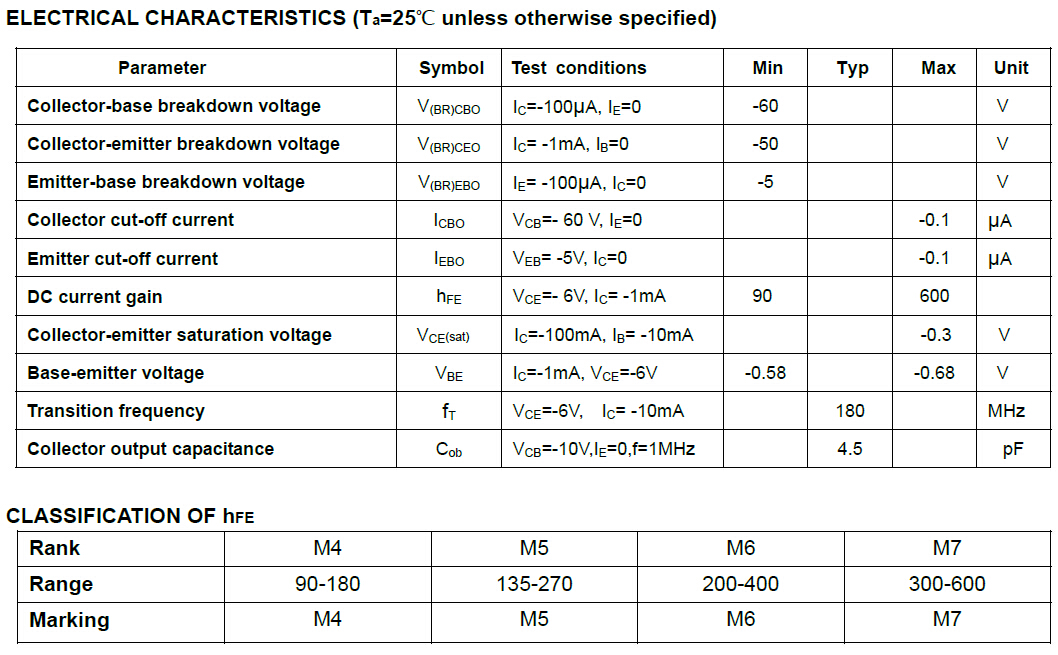 ELECTRICAL CHARACTERISTICS ($T_a$=25℃ unless otherwise specified)

| Parameter | Symbol | Test conditions | Min | Typ | Max | Unit |
|---|---|---|---|---|---|---|
| Collector-base breakdown voltage | $V_{(BR)CBO}$ | $I_C$=-100μA, $I_E$=0 | -60 | | | V |
| Collector-emitter breakdown voltage | $V_{(BR)CEO}$ | $I_C$= -1mA, $I_B$=0 | -50 | | | V |
| Emitter-base breakdown voltage | $V_{(BR)EBO}$ | $I_E$= -100μA, $I_C$=0 | -5 | | | V |
| Collector cut-off current | $I_{CBO}$ | $V_{CB}$=- 60 V, $I_E$=0 | | | -0.1 | μA |
| Emitter cut-off current | $I_{EBO}$ | $V_{EB}$= -5V, $I_C$=0 | | | -0.1 | μA |
| DC current gain | $h_{FE}$ | $V_{CE}$=- 6V, $I_C$= -1mA | 90 | | 600 | |
| Collector-emitter saturation voltage | $V_{CE(sat)}$ | $I_C$=-100mA, $I_B$= -10mA | | | -0.3 | V |
| Base-emitter voltage | $V_{BE}$ | $I_C$=-1mA, $V_{CE}$=-6V | -0.58 | | -0.68 | V |
| Transition frequency | $f_T$ | $V_{CE}$=-6V, $I_C$= -10mA | | 180 | | MHz |
| Collector output capacitance | $C_{ob}$ | $V_{CB}$=-10V,$I_E$=0,f=1MHz | | 4.5 | | pF |

CLASSIFICATION OF $h_{FE}$

| Rank | M4 | M5 | M6 | M7 |
|---|---|---|---|---|
| Range | 90-180 | 135-270 | 200-400 | 300-600 |
| Marking | M4 | M5 | M6 | M7 |